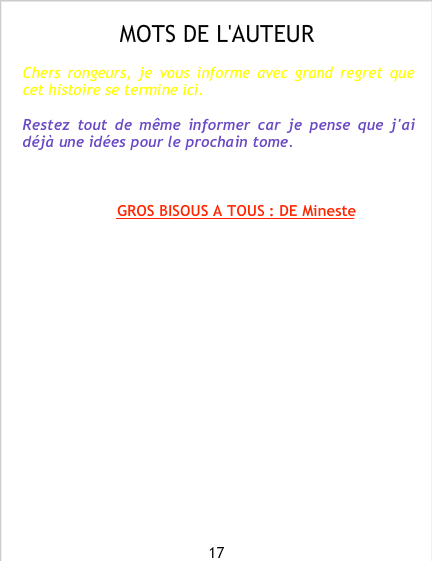 MOTS DE L'AUTEUR

Chers rongeurs, je vous informe avec grand regret que cet histoire se termine ici.

Restez tout de même informer car je pense que j'ai déjà une idées pour le prochain tome.

GROS BISOUS A TOUS : DE Mineste

17